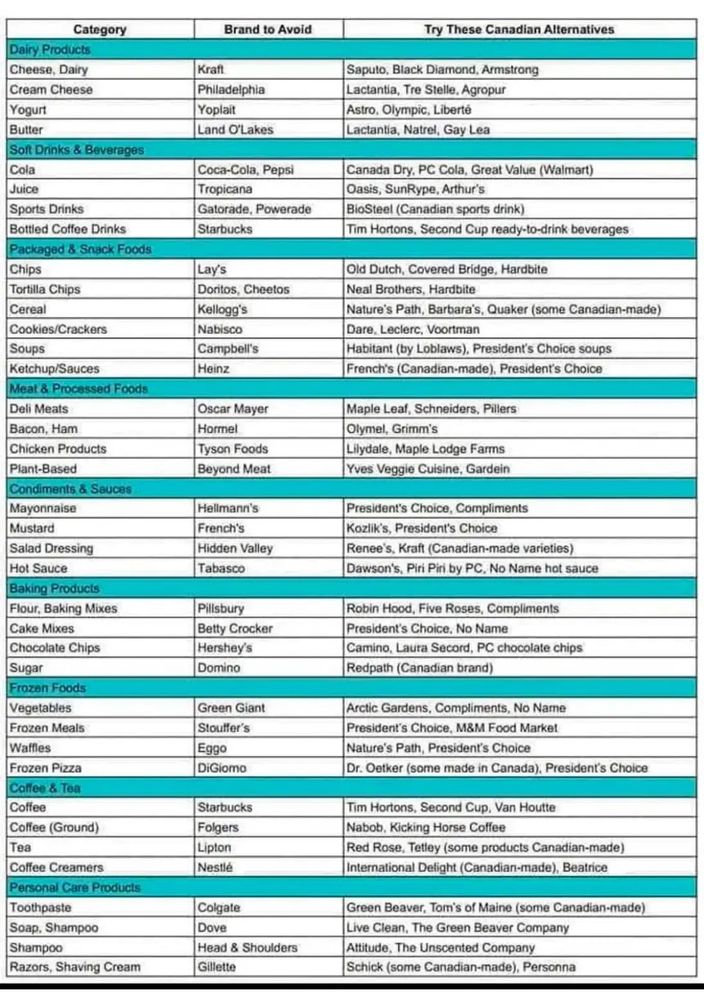 | Category | Brand to Avoid | Try These Canadian Alternatives |
|---|---|---|
| Dairy Products | | |
| Cheese, Dairy | Kraft | Saputo, Black Diamond, Armstrong |
| Cream Cheese | Philadelphia | Lactantia, Tre Stelle, Agropur |
| Yogurt | Yoplait | Astro, Olympic, Liberté |
| Butter | Land O'Lakes | Lactantia, Natrel, Gay Lea |
| Soft Drinks & Beverages | | |
| Cola | Coca-Cola, Pepsi | Canada Dry, PC Cola, Great Value (Walmart) |
| Juice | Tropicana | Oasis, SunRype, Arthur's |
| Sports Drinks | Gatorade, Powerade | BioSteel (Canadian sports drink) |
| Bottled Coffee Drinks | Starbucks | Tim Hortons, Second Cup ready-to-drink beverages |
| Packaged & Snack Foods | | |
| Chips | Lay's | Old Dutch, Covered Bridge, Hardbite |
| Tortilla Chips | Doritos, Cheetos | Neal Brothers, Hardbite |
| Cereal | Kellogg's | Nature's Path, Barbara's, Quaker (some Canadian-made) |
| Cookies/Crackers | Nabisco | Dare, Leclerc, Voortman |
| Soups | Campbell's | Habitant (by Loblaws), President's Choice soups |
| Ketchup/Sauces | Heinz | French's (Canadian-made), President's Choice |
| Meat & Processed Foods | | |
| Deli Meats | Oscar Mayer | Maple Leaf, Schneiders, Pillers |
| Bacon, Ham | Hormel | Olymel, Grimm's |
| Chicken Products | Tyson Foods | Lilydale, Maple Lodge Farms |
| Plant-Based | Beyond Meat | Yves Veggie Cuisine, Gardein |
| Condiments & Sauces | | |
| Mayonnaise | Hellmann's | President's Choice, Compliments |
| Mustard | French's | Kozlik's, President's Choice |
| Salad Dressing | Hidden Valley | Renee's, Kraft (Canadian-made varieties) |
| Hot Sauce | Tabasco | Dawson's, Piri Piri by PC, No Name hot sauce |
| Baking Products | | |
| Flour, Baking Mixes | Pillsbury | Robin Hood, Five Roses, Compliments |
| Cake Mixes | Betty Crocker | President's Choice, No Name |
| Chocolate Chips | Hershey's | Camino, Laura Secord, PC chocolate chips |
| Sugar | Domino | Redpath (Canadian brand) |
| Frozen Foods | | |
| Vegetables | Green Giant | Arctic Gardens, Compliments, No Name |
| Frozen Meals | Stouffer's | President's Choice, M&M Food Market |
| Waffles | Eggo | Nature's Path, President's Choice |
| Frozen Pizza | DiGiorno | Dr. Oetker (some made in Canada), President's Choice |
| Coffee & Tea | | |
| Coffee | Starbucks | Tim Hortons, Second Cup, Van Houtte |
| Coffee (Ground) | Folgers | Nabob, Kicking Horse Coffee |
| Tea | Lipton | Red Rose, Tetley (some products Canadian-made) |
| Coffee Creamers | Nestlé | International Delight (Canadian-made), Beatrice |
| Personal Care Products | | |
| Toothpaste | Colgate | Green Beaver, Tom's of Maine (some Canadian-made) |
| Soap, Shampoo | Dove | Live Clean, The Green Beaver Company |
| Shampoo | Head & Shoulders | Attitude, The Unscented Company |
| Razors, Shaving Cream | Gillette | Schick (some Canadian-made), Personna |